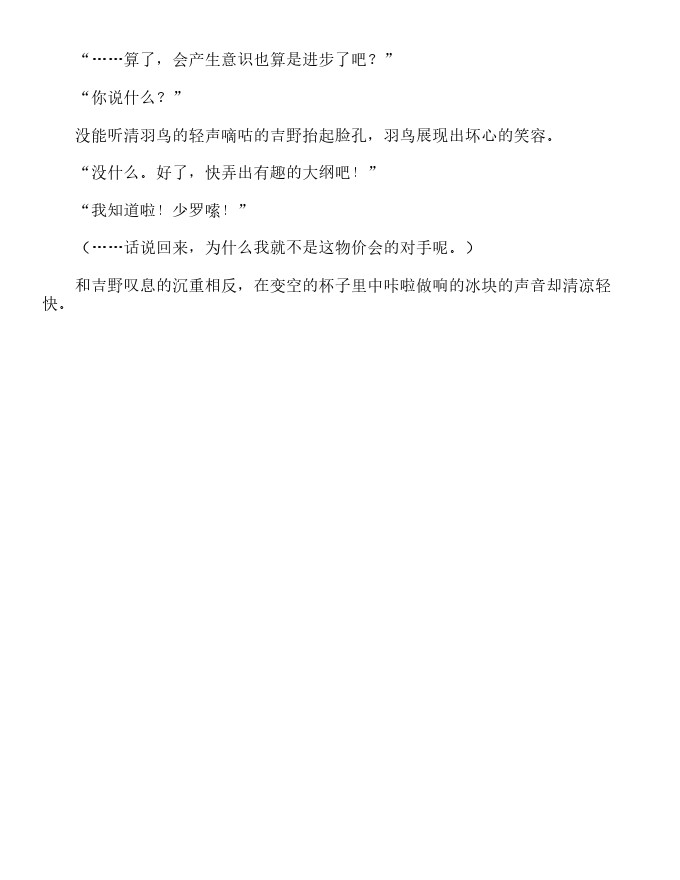 “……算了，会产生意识也算是进步了吧？”

“你说什么？”

没能听清羽鸟的轻声嘀咕的吉野抬起脸孔，羽鸟展现出坏心的笑容。

“没什么。好了，快弄出有趣的大纲吧！”

“我知道啦！少罗嗦！”

（……话说回来，为什么我就不是这物价会的对手呢。）

和吉野叹息的沉重相反，在变空的杯子里中咔啦做响的冰块的声音却清凉轻快。